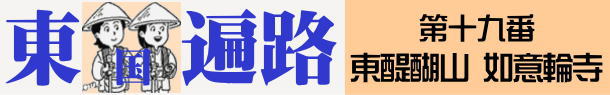 東国遍路

第十九番
東醍醐山 如意輪寺